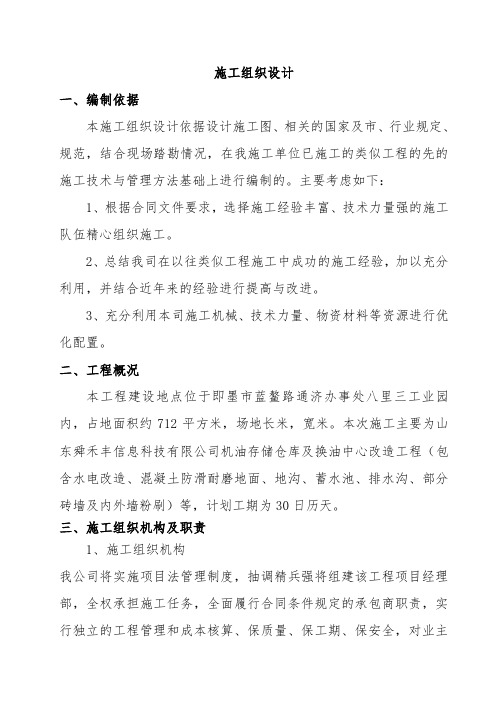 施工组织设计

一、编制依据

本施工组织设计依据设计施工图、相关的国家及市、行业规定、规范，结合现场踏勘情况，在我施工单位已施工的类似工程的先的施工技术与管理方法基础上进行编制的。主要考虑如下：

1、根据合同文件要求，选择施工经验丰富、技术力量强的施工队伍精心组织施工。

2、总结我司在以往类似工程施工中成功的施工经验，加以充分利用，并结合近年来的经验进行提高与改进。

3、充分利用本司施工机械、技术力量、物资材料等资源进行优化配置。

二、工程概况

本工程建设地点位于即墨市蓝鳌路通济办事处八里三工业园内，占地面积约 712 平方米，场地长米，宽米。本次施工主要为山东舜禾丰信息科技有限公司机油存储仓库及换油中心改造工程（包含水电改造、混凝土防滑耐磨地面、地沟、蓄水池、排水沟、部分砖墙及内外墙粉刷）等，计划工期为 30 日历天。

三、施工组织机构及职责

1、施工组织机构

我公司将实施项目法管理制度，抽调精兵强将组建该工程项目经理部，全权承担施工任务，全面履行合同条件规定的承包商职责，实行独立的工程管理和成本核算、保质量、保工期、保安全，对业主